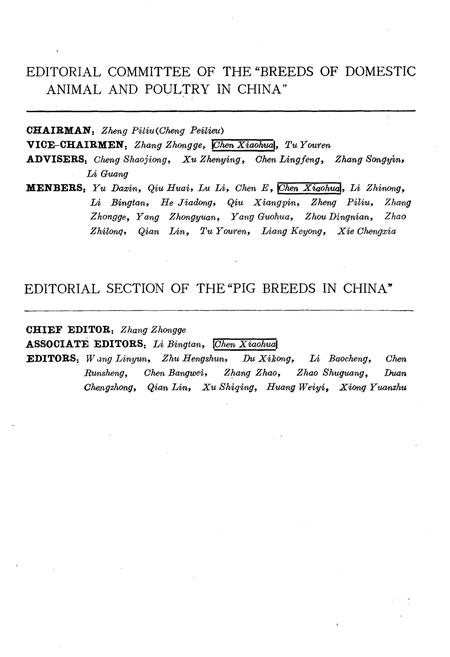 EDITORIAL COMMITTEE OF THE "BREEDS OF DOMESTIC ANIMAL AND POULTRY IN CHINA"

CHAIRMAN: Zheng Piliu(Cheng Peilieu)
VICE-CHAIRMEN: Zhang Zhongge, Chen Xiaohua, Tu Youren
ADVISERS: Cheng Shaojiong, Xu Zhenying, Chen Lingfeng, Zhang Songyin, Li Guang
MENBERS: Yu Daxin, Qiu Huai, Lu Li, Chen E, Chen Xiaohua, Li Zhinong, Li Bingtan, He Jiadong, Qiu Xiangpin, Zheng Piliu, Zhang Zhongge, Yang Zhongyuan, Yang Guohua, Zhou Dingnian, Zhao Zhilong, Qian Lin, Tu Youren, Liang Keyong, Xie Chengxia

EDITORIAL SECTION OF THE "PIG BREEDS IN CHINA"

CHIEF EDITOR: Zhang Zhongge
ASSOCIATE EDITORS: Li Bingtan, Chen Xiaohua
EDITORS: Wang Linyun, Zhu Hengshun, Du Xikong, Li Baocheng, Chen Runsheng, Chen Bangwei, Zhang Zhao, Zhao Shuguang, Duan Chengzhong, Qian Lin, Xu Shiqing, Huang Weiyi, Xiong Yuanzhu